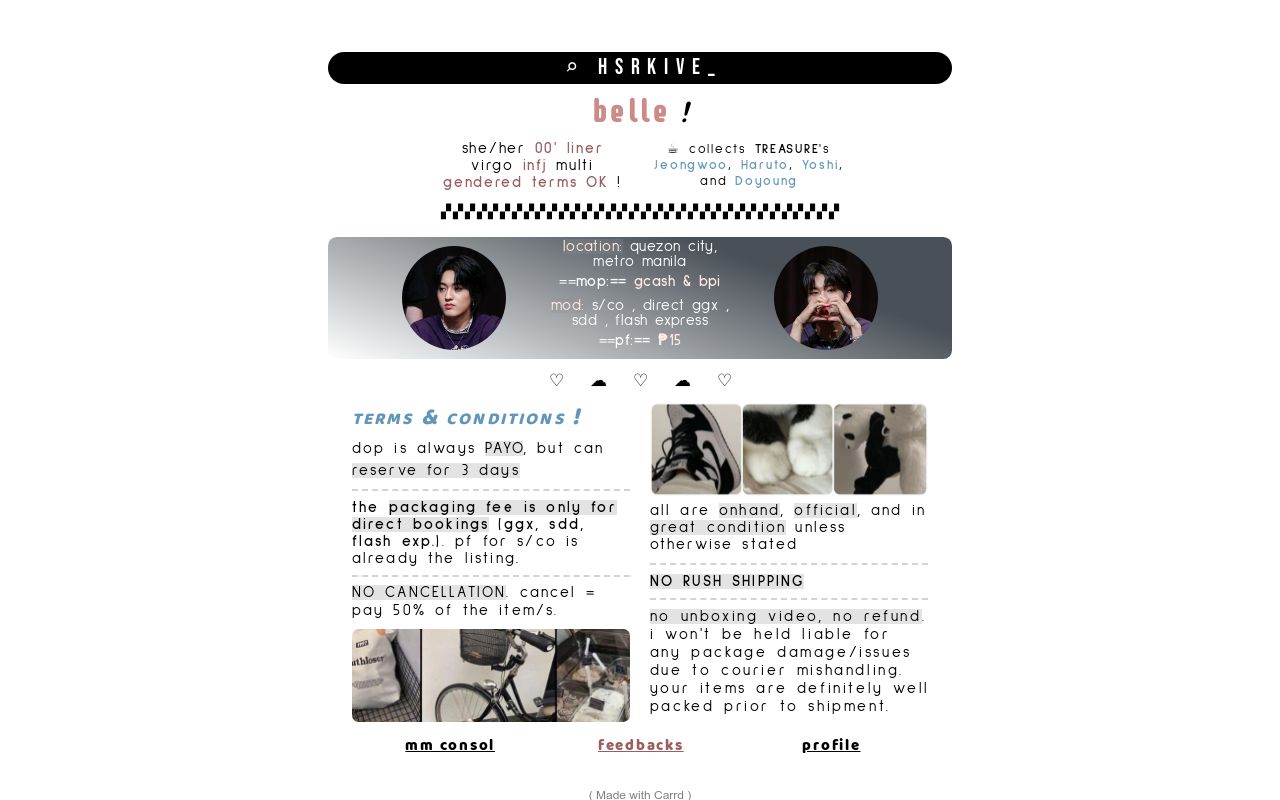 ⌕ HSRKIVE_

belle !

she/her 00' liner
virgo infj multi
gendered terms OK !

☕ collects TREASURE's
Jeongwoo, Haruto, Yoshi,
and Doyoung

location: quezon city, metro manila
==mop:== gcash & bpi
mod: s/co , direct ggx , sdd , flash express
==pf:== ₱15

♡ ☁ ♡ ☁ ♡

TERMS & CONDITIONS !

dop is always PAYO, but can reserve for 3 days

the packaging fee is only for direct bookings (ggx, sdd, flash exp.). pf for s/co is already the listing.

NO CANCELLATION. cancel = pay 50% of the item/s.

all are onhand, official, and in great condition unless otherwise stated

NO RUSH SHIPPING

no unboxing video, no refund. i won't be held liable for any package damage/issues due to courier mishandling. your items are definitely well packed prior to shipment.

mm consol

feedbacks

profile

( Made with Carrd )